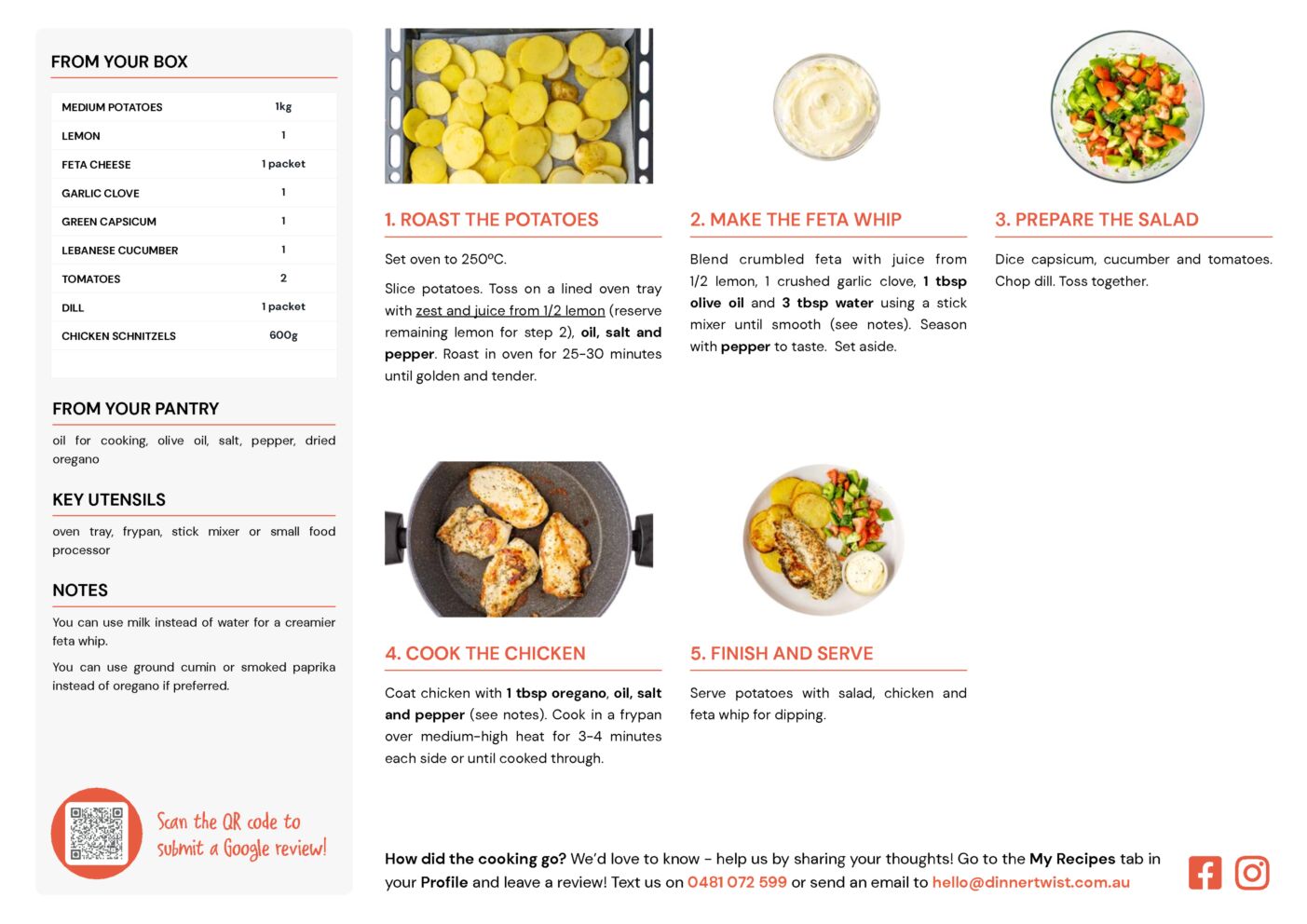 FROM YOUR BOX

| MEDIUM POTATOES | 1kg |
|---|---|
| LEMON | 1 |
| FETA CHEESE | 1 packet |
| GARLIC CLOVE | 1 |
| GREEN CAPSICUM | 1 |
| LEBANESE CUCUMBER | 1 |
| TOMATOES | 2 |
| DILL | 1 packet |
| CHICKEN SCHNITZELS | 600g |

FROM YOUR PANTRY

oil for cooking, olive oil, salt, pepper, dried oregano

KEY UTENSILS

oven tray, frypan, stick mixer or small food processor

NOTES

You can use milk instead of water for a creamier feta whip.

You can use ground cumin or smoked paprika instead of oregano if preferred.

Scan the QR code to submit a Google review!

1. ROAST THE POTATOES

Set oven to 250ºC.

Slice potatoes. Toss on a lined oven tray with zest and juice from 1/2 lemon (reserve remaining lemon for step 2), oil, salt and pepper. Roast in oven for 25-30 minutes until golden and tender.

2. MAKE THE FETA WHIP

Blend crumbled feta with juice from 1/2 lemon, 1 crushed garlic clove, 1 tbsp olive oil and 3 tbsp water using a stick mixer until smooth (see notes). Season with pepper to taste. Set aside.

3. PREPARE THE SALAD

Dice capsicum, cucumber and tomatoes. Chop dill. Toss together.

4. COOK THE CHICKEN

Coat chicken with 1 tbsp oregano, oil, salt and pepper (see notes). Cook in a frypan over medium-high heat for 3-4 minutes each side or until cooked through.

5. FINISH AND SERVE

Serve potatoes with salad, chicken and feta whip for dipping.

How did the cooking go? We'd love to know - help us by sharing your thoughts! Go to the My Recipes tab in your Profile and leave a review! Text us on 0481 072 599 or send an email to hello@dinnertwist.com.au